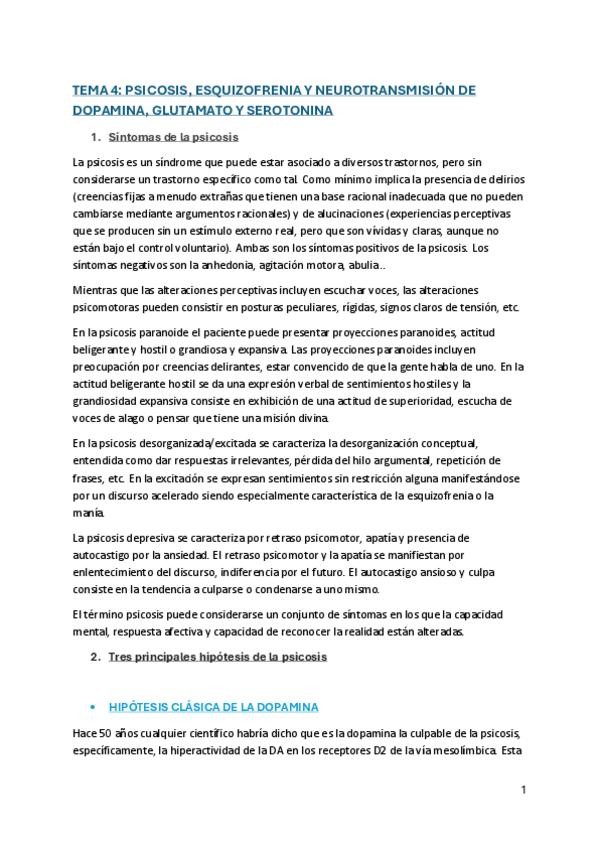 TEMA 4: PSICOSIS, ESQUIZOFRENIA Y NEUROTRANSMISIÓN DE DOPAMINA, GLUTAMATO Y SEROTONINA

1. Síntomas de la psicosis

La psicosis es un síndrome que puede estar asociado a diversos trastornos, pero sin considerarse un trastorno específico como tal. Como mínimo implica la presencia de delirios (creencias fijas a menudo extrañas que tienen una base racional inadecuada que no pueden cambiarse mediante argumentos racionales) y de alucinaciones (experiencias perceptivas que se producen sin un estímulo externo real, pero que son vívidas y claras, aunque no están bajo el control voluntario). Ambas son los síntomas positivos de la psicosis. Los síntomas negativos son la anhedonia, agitación motora, abulia..

Mientras que las alteraciones perceptivas incluyen escuchar voces, las alteraciones psicomotoras pueden consistir en posturas peculiares, rígidas, signos claros de tensión, etc.

En la psicosis paranoide el paciente puede presentar proyecciones paranoides, actitud beligerante y hostil o grandiosa y expansiva. Las proyecciones paranoides incluyen preocupación por creencias delirantes, estar convencido de que la gente habla de uno. En la actitud beligerante hostil se da una expresión verbal de sentimientos hostiles y la grandiosidad expansiva consiste en exhibición de una actitud de superioridad, escucha de voces de alago o pensar que tiene una misión divina.

En la psicosis desorganizada/excitada se caracteriza la desorganización conceptual, entendida como dar respuestas irrelevantes, pérdida del hilo argumental, repetición de frases, etc. En la excitación se expresan sentimientos sin restricción alguna manifestándose por un discurso acelerado siendo especialmente característica de la esquizofrenia o la manía.

La psicosis depresiva se caracteriza por retraso psicomotor, apatía y presencia de autocastigo por la ansiedad. El retraso psicomotor y la apatía se manifiestan por enlentecimiento del discurso, indiferencia por el futuro. El autocastigo ansioso y culpa consiste en la tendencia a culparse o condenarse a uno mismo.

El término psicosis puede considerarse un conjunto de síntomas en los que la capacidad mental, respuesta afectiva y capacidad de reconocer la realidad están alteradas.

2. Tres principales hipótesis de la psicosis

• HIPÓTESIS CLÁSICA DE LA DOPAMINA

Hace 50 años cualquier científico habría dicho que es la dopamina la culpable de la psicosis, específicamente, la hiperactividad de la DA en los receptores D2 de la vía mesolímbica. Esta

1